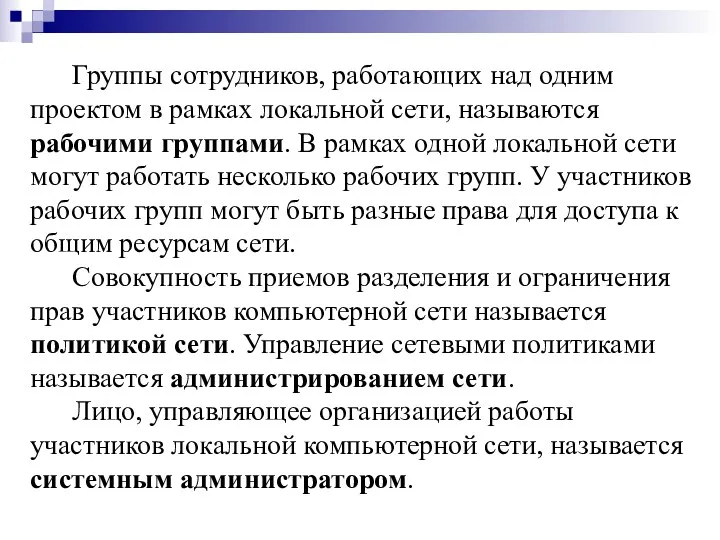 Группы сотрудников, работающих над одним проектом в рамках локальной сети, называются рабочими группами. В рамках одной локальной сети могут работать несколько рабочих групп. У участников рабочих групп могут быть разные права для доступа к общим ресурсам сети.

Совокупность приемов разделения и ограничения прав участников компьютерной сети называется политикой сети. Управление сетевыми политиками называется администрированием сети.

Лицо, управляющее организацией работы участников локальной компьютерной сети, называется системным администратором.